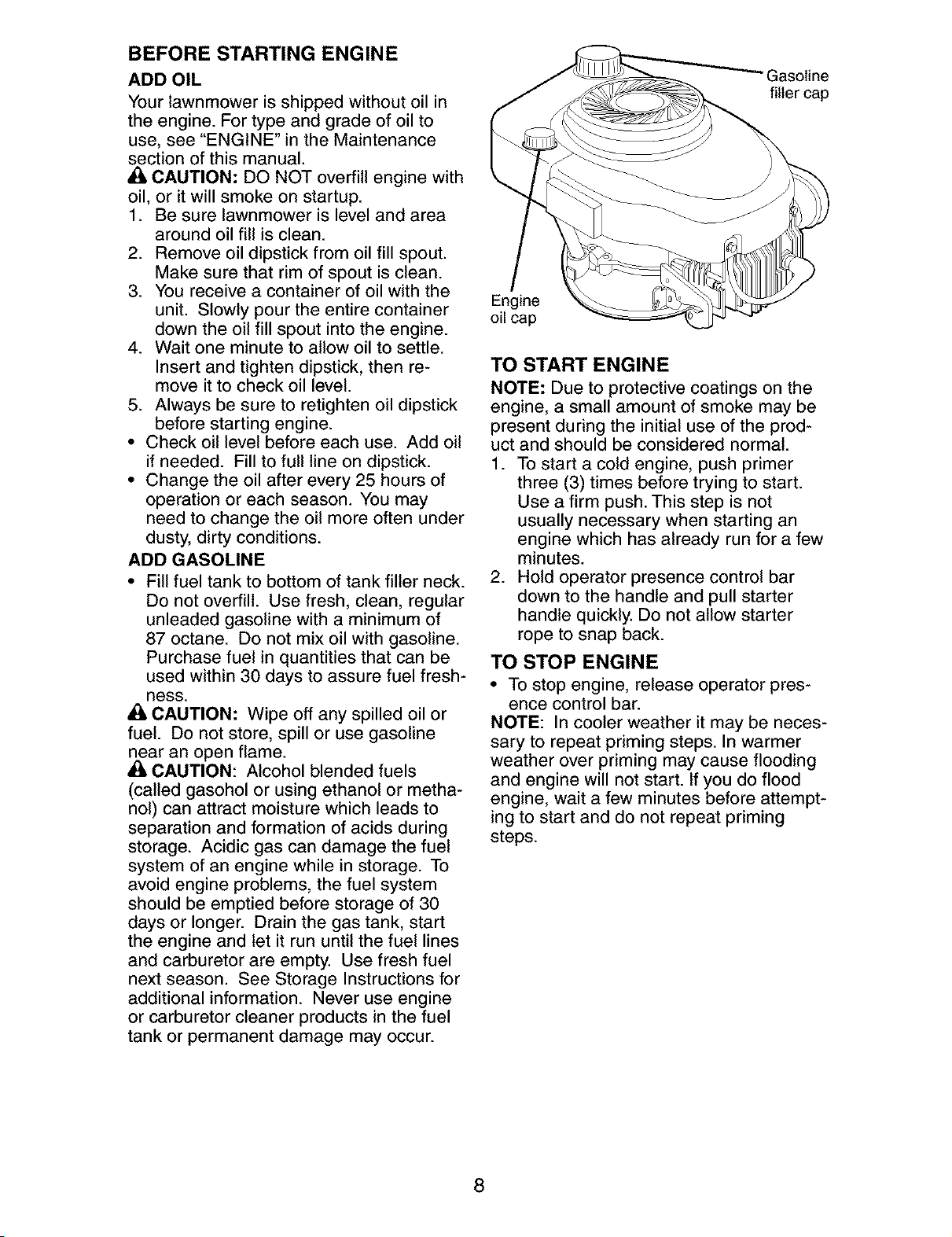 BEFORE STARTING ENGINE

ADD OIL

Your lawnmower is shipped without oil in the engine. For type and grade of oil to use, see "ENGINE" in the Maintenance section of this manual.

CAUTION: DO NOT overfill engine with oil, or it will smoke on startup.

1. Be sure lawnmower is level and area around oil fill is clean.
2. Remove oil dipstick from oil fill spout. Make sure that rim of spout is clean.
3. You receive a container of oil with the unit. Slowly pour the entire container down the oil fill spout into the engine.
4. Wait one minute to allow oil to settle. Insert and tighten dipstick, then remove it to check oil level.
5. Always be sure to retighten oil dipstick before starting engine.

• Check oil level before each use. Add oil if needed. Fill to full line on dipstick.
• Change the oil after every 25 hours of operation or each season. You may need to change the oil more often under dusty, dirty conditions.

ADD GASOLINE

• Fill fuel tank to bottom of tank filler neck. Do not overfill. Use fresh, clean, regular unleaded gasoline with a minimum of 87 octane. Do not mix oil with gasoline. Purchase fuel in quantities that can be used within 30 days to assure fuel freshness.

CAUTION: Wipe off any spilled oil or fuel. Do not store, spill or use gasoline near an open flame.

CAUTION: Alcohol blended fuels (called gasohol or using ethanol or methanol) can attract moisture which leads to separation and formation of acids during storage. Acidic gas can damage the fuel system of an engine while in storage. To avoid engine problems, the fuel system should be emptied before storage of 30 days or longer. Drain the gas tank, start the engine and let it run until the fuel lines and carburetor are empty. Use fresh fuel next season. See Storage Instructions for additional information. Never use engine or carburetor cleaner products in the fuel tank or permanent damage may occur.

Gasoline filler cap

Engine oil cap

TO START ENGINE

NOTE: Due to protective coatings on the engine, a small amount of smoke may be present during the initial use of the product and should be considered normal.

1. To start a cold engine, push primer three (3) times before trying to start. Use a firm push. This step is not usually necessary when starting an engine which has already run for a few minutes.
2. Hold operator presence control bar down to the handle and pull starter handle quickly. Do not allow starter rope to snap back.

TO STOP ENGINE

• To stop engine, release operator presence control bar.

NOTE: In cooler weather it may be necessary to repeat priming steps. In warmer weather over priming may cause flooding and engine will not start. If you do flood engine, wait a few minutes before attempting to start and do not repeat priming steps.

8